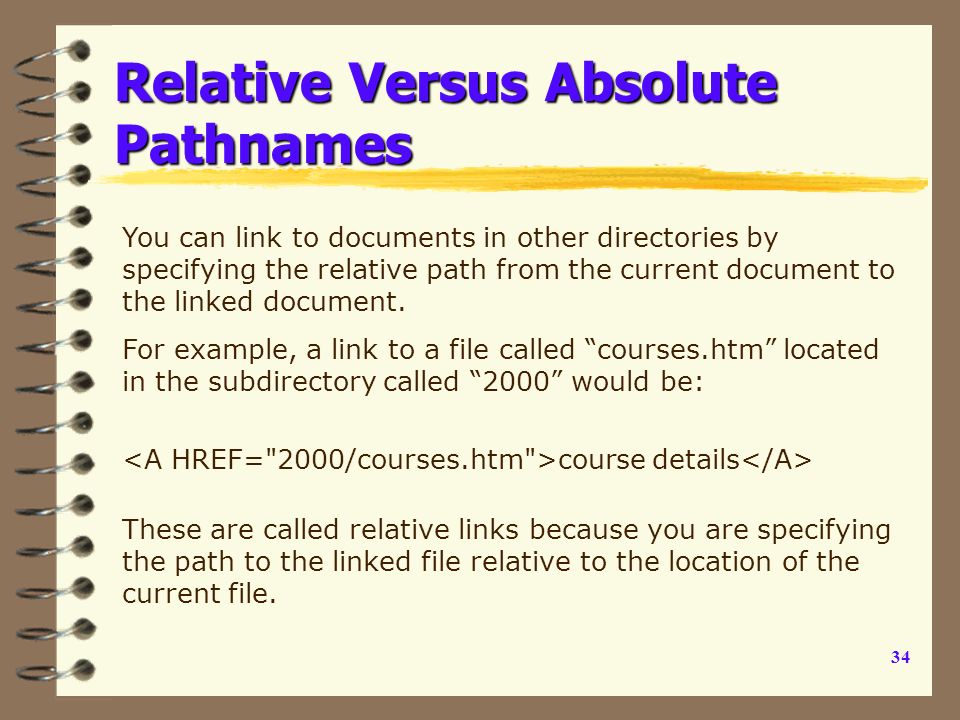 Relative Versus Absolute Pathnames

You can link to documents in other directories by specifying the relative path from the current document to the linked document.

For example, a link to a file called “courses.htm” located in the subdirectory called “2000” would be:

<A HREF="2000/courses.htm">course details</A>

These are called relative links because you are specifying the path to the linked file relative to the location of the current file.

34